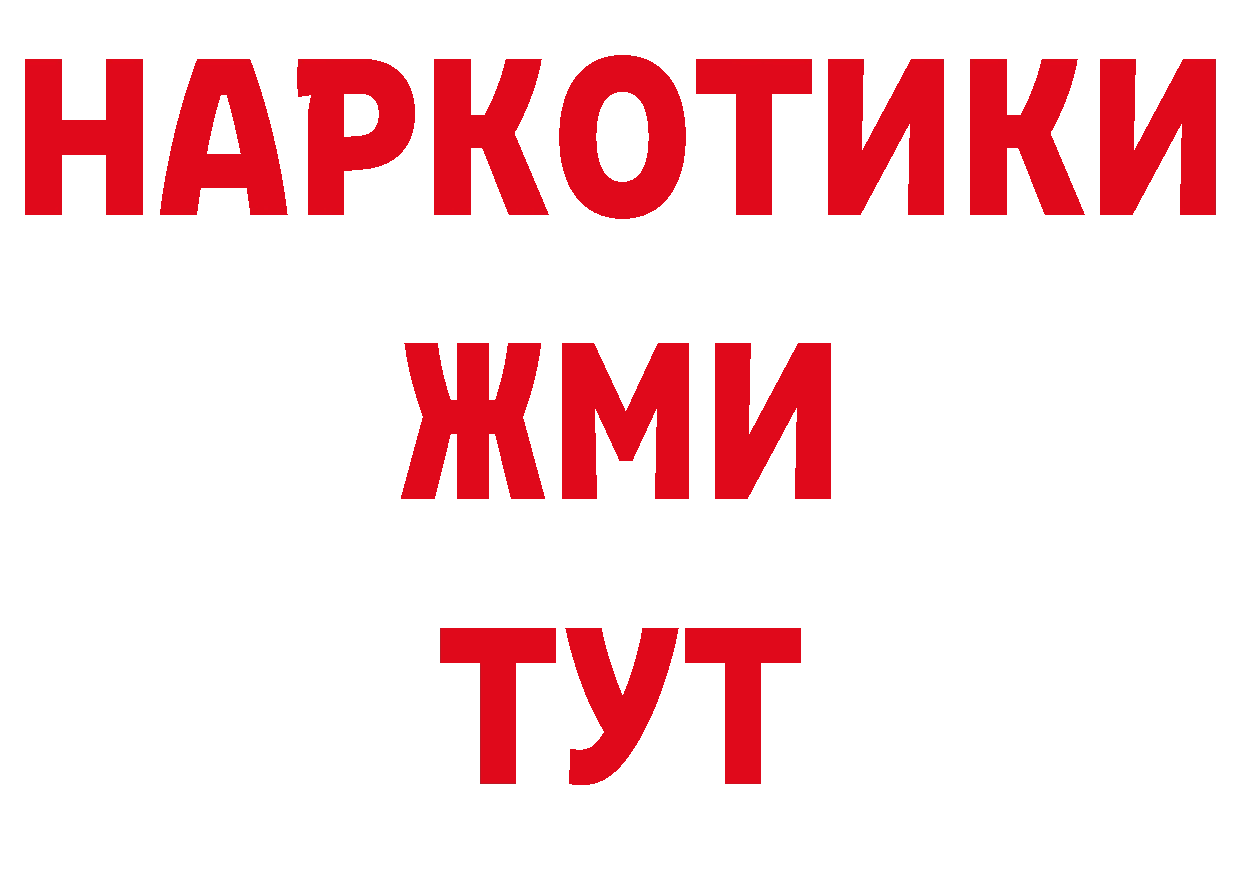 НАРКОТИКИ
ЖМИ
ТУТ